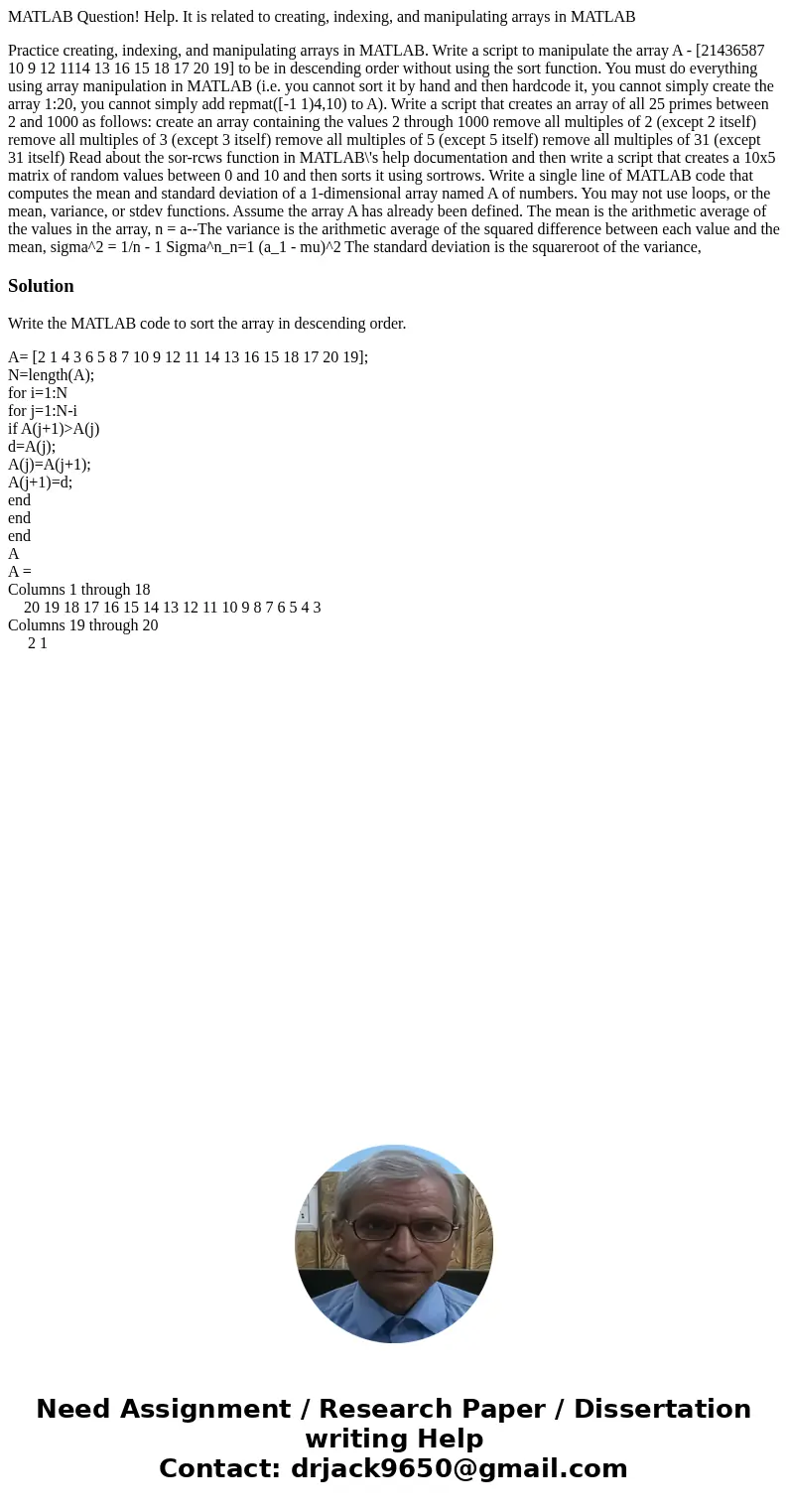 MATLAB Question! Help. It is related to creating, indexing, and manipulating arrays in MATLAB

Practice creating, indexing, and manipulating arrays in MATLAB. Write a script to manipulate the array A - [21436587 10 9 12 1114 13 16 15 18 17 20 19] to be in descending order without using the sort function. You must do everything using array manipulation in MATLAB (i.e. you cannot sort it by hand and then hardcode it, you cannot simply create the array 1:20, you cannot simply add repmat([-1 1)4,10) to A). Write a script that creates an array of all 25 primes between 2 and 1000 as follows: create an array containing the values 2 through 1000 remove all multiples of 2 (except 2 itself) remove all multiples of 3 (except 3 itself) remove all multiples of 5 (except 5 itself) remove all multiples of 31 (except 31 itself) Read about the sor-rcws function in MATLAB\'s help documentation and then write a script that creates a 10x5 matrix of random values between 0 and 10 and then sorts it using sortrows. Write a single line of MATLAB code that computes the mean and standard deviation of a 1-dimensional array named A of numbers. You may not use loops, or the mean, variance, or stdev functions. Assume the array A has already been defined. The mean is the arithmetic average of the values in the array, n = a--The variance is the arithmetic average of the squared difference between each value and the mean, sigma^2 = 1/n - 1 Sigma^n_n=1 (a_1 - mu)^2 The standard deviation is the squareroot of the variance,

Solution

Write the MATLAB code to sort the array in descending order.

A= [2 1 4 3 6 5 8 7 10 9 12 11 14 13 16 15 18 17 20 19];
N=length(A);
for i=1:N
for j=1:N-i
if A(j+1)>A(j)
d=A(j);
A(j)=A(j+1);
A(j+1)=d;
end
end
end
A
A =
Columns 1 through 18
20 19 18 17 16 15 14 13 12 11 10 9 8 7 6 5 4 3
Columns 19 through 20
2 1

Need Assignment / Research Paper / Dissertation writing Help
Contact: drjack9650@gmail.com